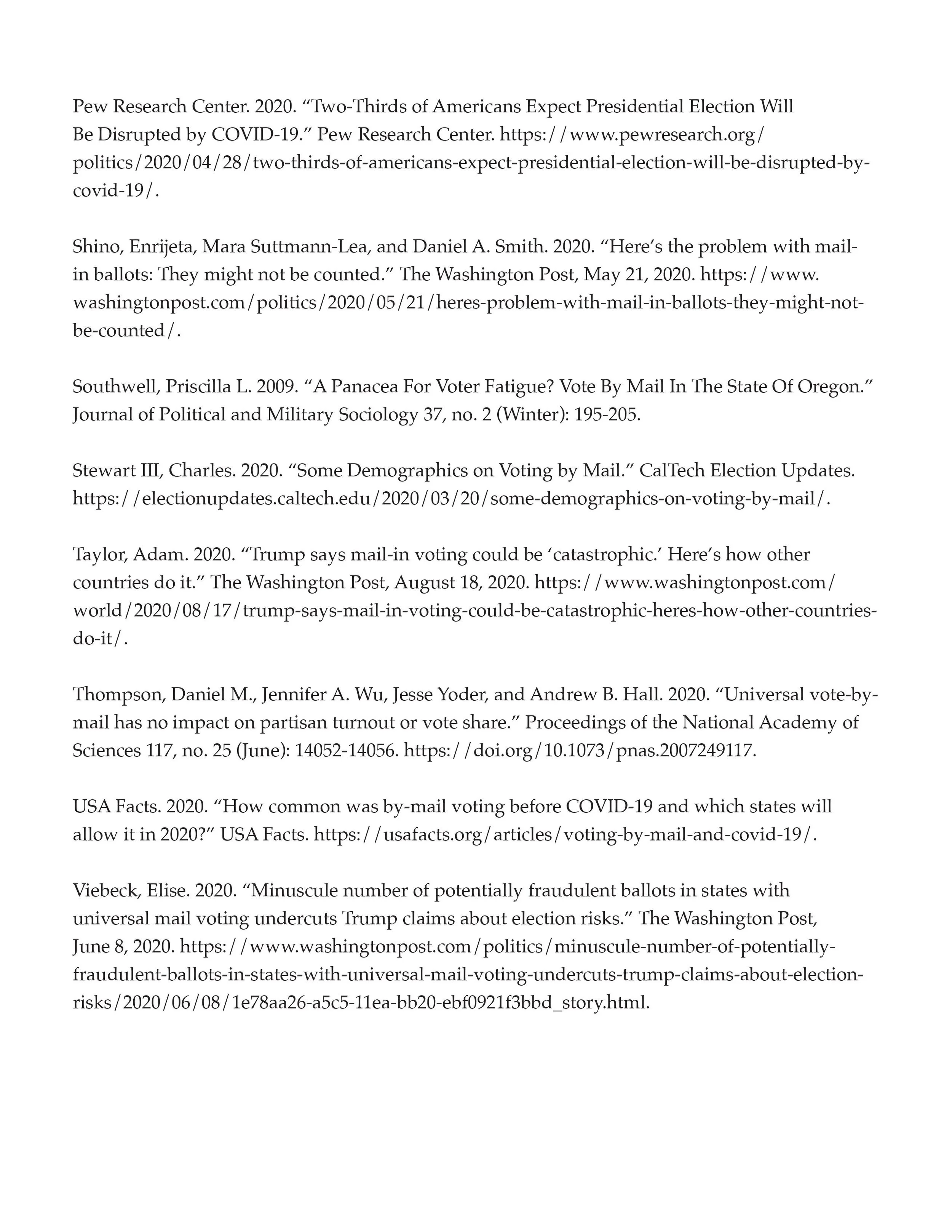 Pew Research Center. 2020. “Two-Thirds of Americans Expect Presidential Election Will Be Disrupted by COVID-19.” Pew Research Center. https://www.pewresearch.org/politics/2020/04/28/two-thirds-of-americans-expect-presidential-election-will-be-disrupted-by-covid-19/.

Shino, Enrijeta, Mara Suttmann-Lea, and Daniel A. Smith. 2020. “Here’s the problem with mail-in ballots: They might not be counted.” The Washington Post, May 21, 2020. https://www.washingtonpost.com/politics/2020/05/21/heres-problem-with-mail-in-ballots-they-might-not-be-counted/.

Southwell, Priscilla L. 2009. “A Panacea For Voter Fatigue? Vote By Mail In The State Of Oregon.” Journal of Political and Military Sociology 37, no. 2 (Winter): 195-205.

Stewart III, Charles. 2020. “Some Demographics on Voting by Mail.” CalTech Election Updates. https://electionupdates.caltech.edu/2020/03/20/some-demographics-on-voting-by-mail/.

Taylor, Adam. 2020. “Trump says mail-in voting could be ‘catastrophic.’ Here’s how other countries do it.” The Washington Post, August 18, 2020. https://www.washingtonpost.com/world/2020/08/17/trump-says-mail-in-voting-could-be-catastrophic-heres-how-other-countries-do-it/.

Thompson, Daniel M., Jennifer A. Wu, Jesse Yoder, and Andrew B. Hall. 2020. “Universal vote-by-mail has no impact on partisan turnout or vote share.” Proceedings of the National Academy of Sciences 117, no. 25 (June): 14052-14056. https://doi.org/10.1073/pnas.2007249117.

USA Facts. 2020. “How common was by-mail voting before COVID-19 and which states will allow it in 2020?” USA Facts. https://usafacts.org/articles/voting-by-mail-and-covid-19/.

Viebeck, Elise. 2020. “Minuscule number of potentially fraudulent ballots in states with universal mail voting undercuts Trump claims about election risks.” The Washington Post, June 8, 2020. https://www.washingtonpost.com/politics/minuscule-number-of-potentially-fraudulent-ballots-in-states-with-universal-mail-voting-undercuts-trump-claims-about-election-risks/2020/06/08/1e78aa26-a5c5-11ea-bb20-ebf0921f3bbd_story.html.